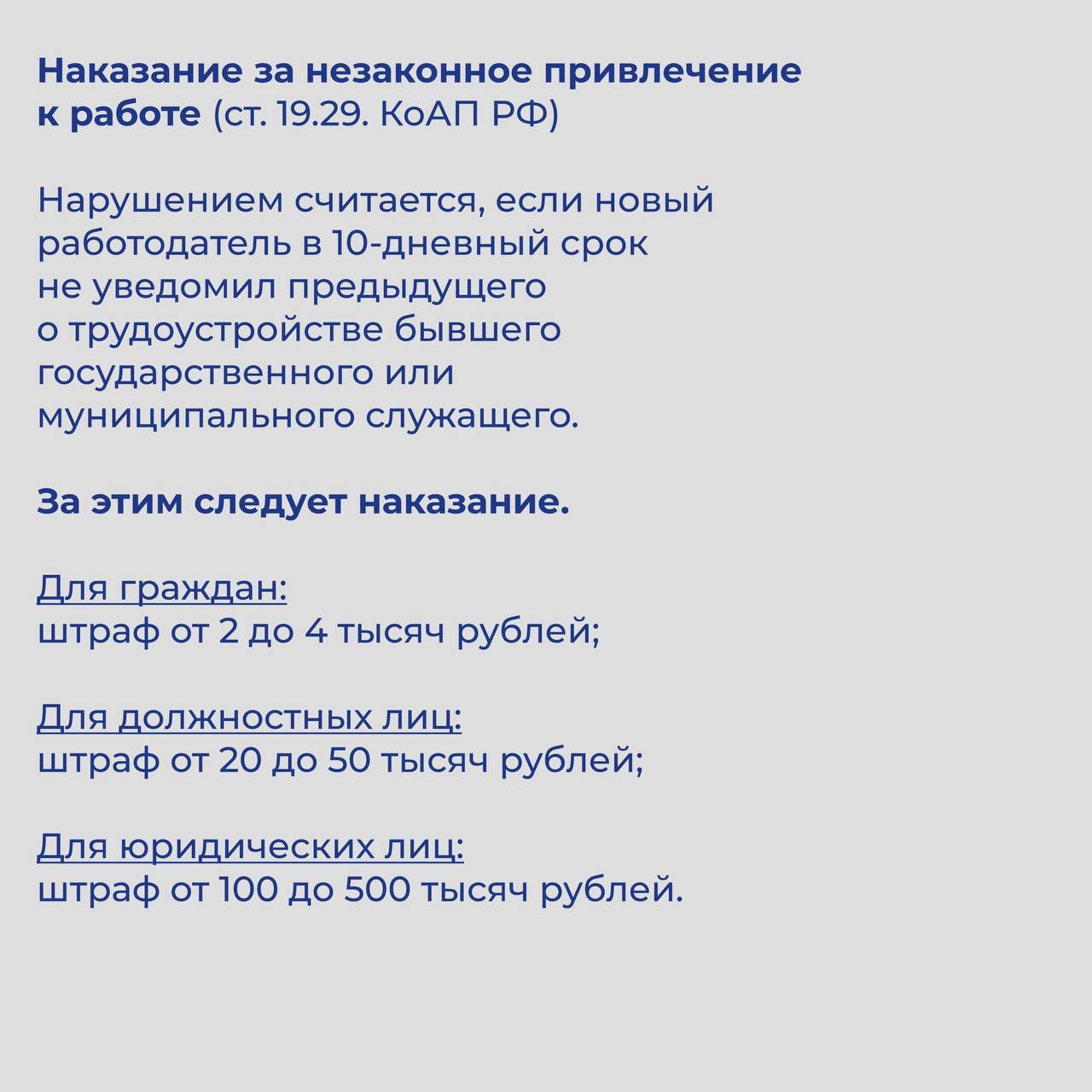 Наказание за незаконное привлечение к работе (ст. 19.29. КоАП РФ)

Нарушением считается, если новый работодатель в 10-дневный срок не уведомил предыдущего о трудоустройстве бывшего государственного или муниципального служащего.

За этим следует наказание.

Для граждан:
штраф от 2 до 4 тысяч рублей;

Для должностных лиц:
штраф от 20 до 50 тысяч рублей;

Для юридических лиц:
штраф от 100 до 500 тысяч рублей.